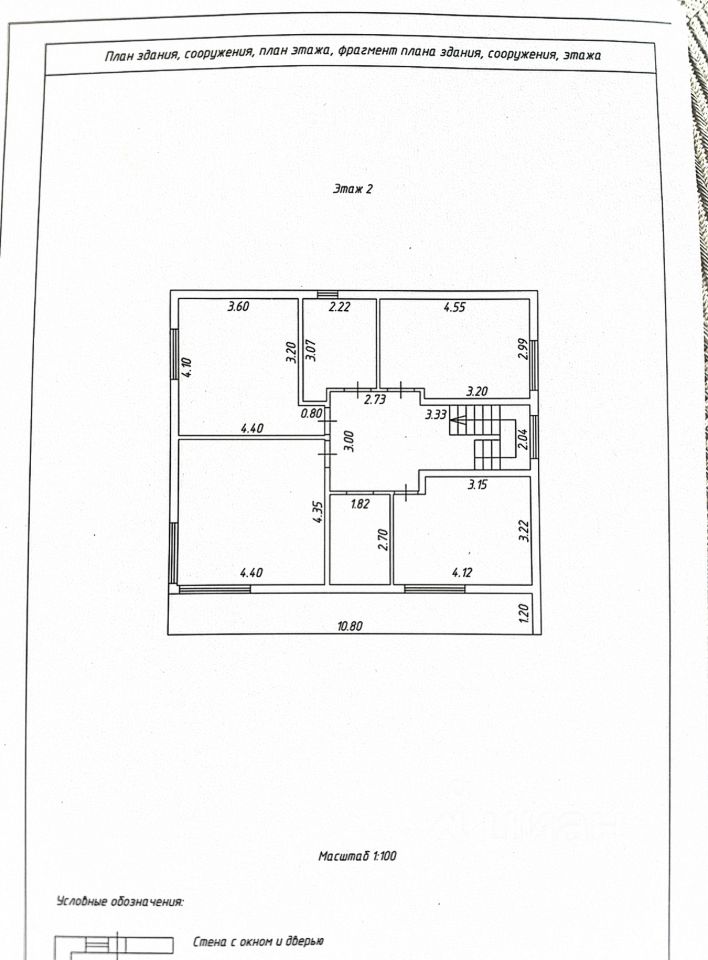 План здания, сооружения, план этажа, фрагмент плана здания, сооружения, этажа

Этаж 2

3.60
2.22
4.55
4.10
3.20
3.07
2.99
0.80
2.73
3.20
3.33
4.40
3.00
2.04
3.15
4.35
1.82
2.70
3.22
4.40
4.12
10.80
1.20

Масштаб 1:100

Условные обозначения:

Стена с окном и дверью